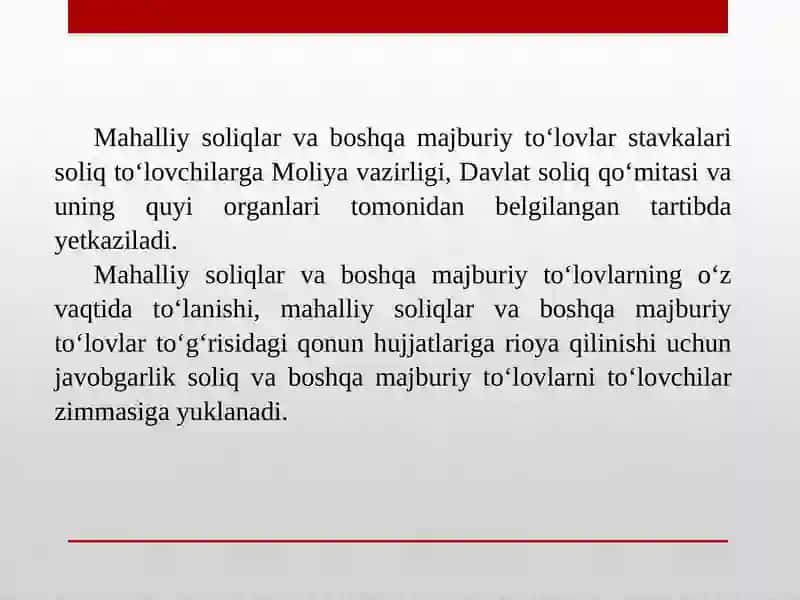 Mahalliy soliqlar va boshqa majburiy to‘lovlar stavkalari soliq to‘lovchilarga Moliya vazirligi, Davlat soliq qo‘mitasi va uning quyi organlari tomonidan belgilangan tartibda yetkaziladi.

Mahalliy soliqlar va boshqa majburiy to‘lovlarning o‘z vaqtida to‘lanishi, mahalliy soliqlar va boshqa majburiy to‘lovlar to‘g‘risidagi qonun hujjatlariga rioya qilinishi uchun javobgarlik soliq va boshqa majburiy to‘lovlarni to‘lovchilar zimmasiga yuklanadi.